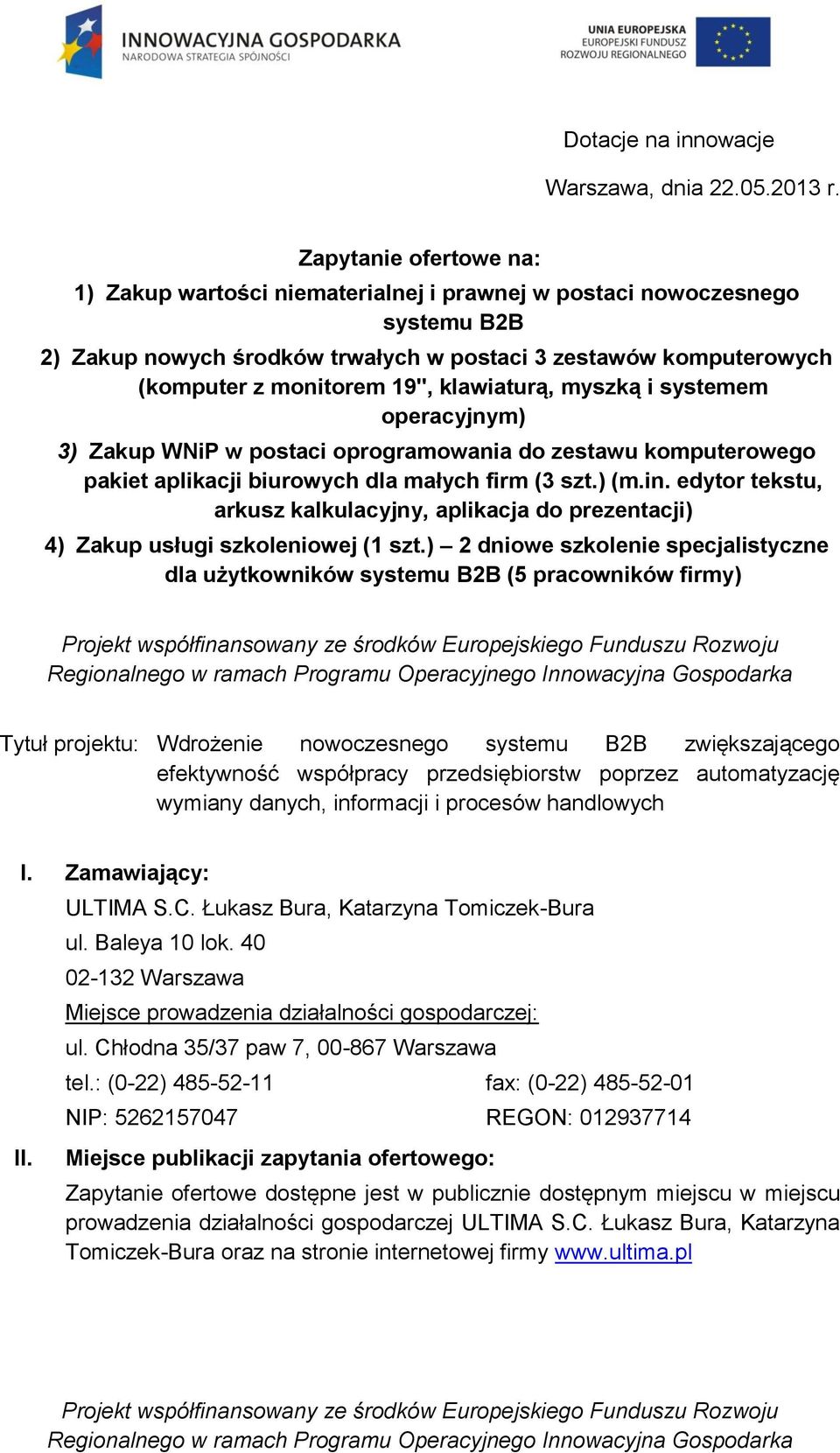 INNOWACYJNA GOSPODARKA
NARODOWA STRATEGIA SPÓJNOŚCI

UNIA EUROPEJSKA
EUROPEJSKI FUNDUSZ
ROZWOJU REGIONALNEGO

Dotacje na innowacje

Warszawa, dnia 22.05.2013 r.

Zapytanie ofertowe na:

1) Zakup wartości niematerialnej i prawnej w postaci nowoczesnego systemu B2B

2) Zakup nowych środków trwałych w postaci 3 zestawów komputerowych (komputer z monitorem 19", klawiaturą, myszką i systemem operacyjnym)

3) Zakup WNiP w postaci oprogramowania do zestawu komputerowego pakiet aplikacji biurowych dla małych firm (3 szt.) (m.in. edytor tekstu, arkusz kalkulacyjny, aplikacja do prezentacji)

4) Zakup usługi szkoleniowej (1 szt.) – 2 dniowe szkolenie specjalistyczne dla użytkowników systemu B2B (5 pracowników firmy)

Projekt współfinansowany ze środków Europejskiego Funduszu Rozwoju Regionalnego w ramach Programu Operacyjnego Innowacyjna Gospodarka

Tytuł projektu: Wdrożenie nowoczesnego systemu B2B zwiększającego efektywność współpracy przedsiębiorstw poprzez automatyzację wymiany danych, informacji i procesów handlowych

I. Zamawiający:

ULTIMA S.C. Łukasz Bura, Katarzyna Tomiczek-Bura

ul. Baleya 10 lok. 40

02-132 Warszawa

Miejsce prowadzenia działalności gospodarczej:

ul. Chłodna 35/37 paw 7, 00-867 Warszawa

tel.: (0-22) 485-52-11 fax: (0-22) 485-52-01

NIP: 5262157047 REGON: 012937714

II. Miejsce publikacji zapytania ofertowego:

Zapytanie ofertowe dostępne jest w publicznie dostępnym miejscu w miejscu prowadzenia działalności gospodarczej ULTIMA S.C. Łukasz Bura, Katarzyna Tomiczek-Bura oraz na stronie internetowej firmy www.ultima.pl

Projekt współfinansowany ze środków Europejskiego Funduszu Rozwoju Regionalnego w ramach Programu Operacyjnego Innowacyjna Gospodarka